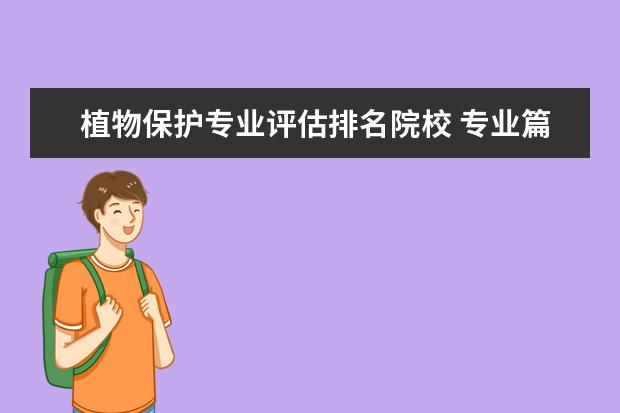 植物保护专业评估排名院校 专业篇